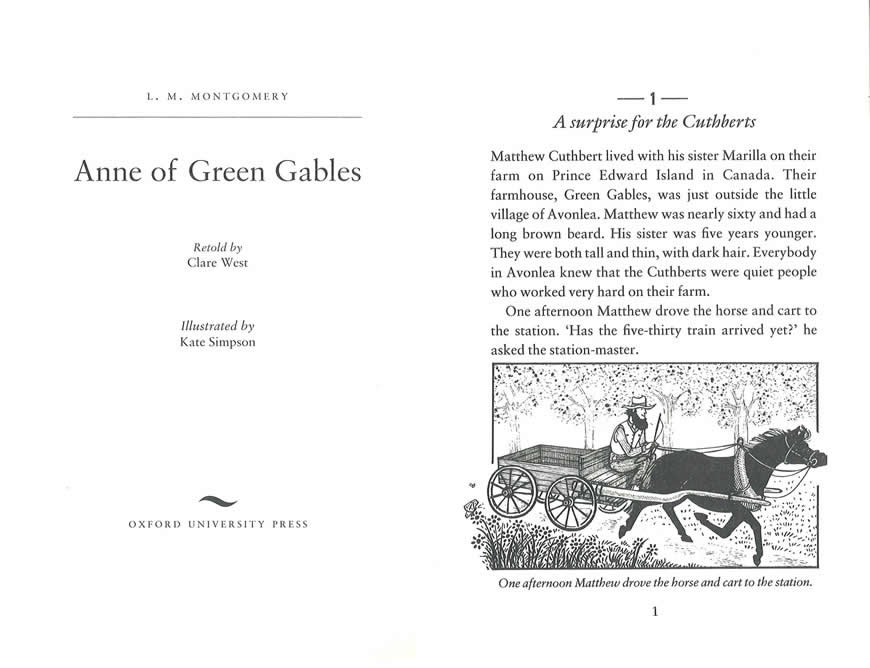 L. M. MONTGOMERY

Anne of Green Gables

Retold by
Clare West

Illustrated by
Kate Simpson

OXFORD UNIVERSITY PRESS

— 1 —
A surprise for the Cuthberts

Matthew Cuthbert lived with his sister Marilla on their farm on Prince Edward Island in Canada. Their farmhouse, Green Gables, was just outside the little village of Avonlea. Matthew was nearly sixty and had a long brown beard. His sister was five years younger. They were both tall and thin, with dark hair. Everybody in Avonlea knew that the Cuthberts were quiet people who worked very hard on their farm.

One afternoon Matthew drove the horse and cart to the station. 'Has the five-thirty train arrived yet?' he asked the station-master.

One afternoon Matthew drove the horse and cart to the station.

1